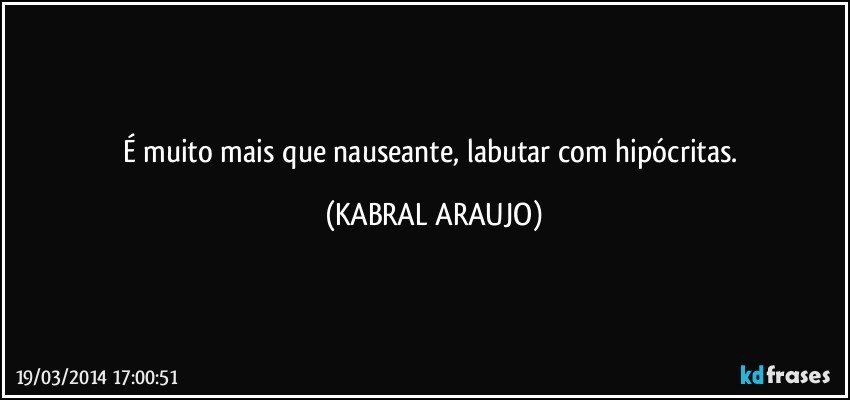 É muito mais que nauseante, labutar com hipócritas.

(KABRAL ARAUJO)

19/03/2014 17:00:51

kdfrases